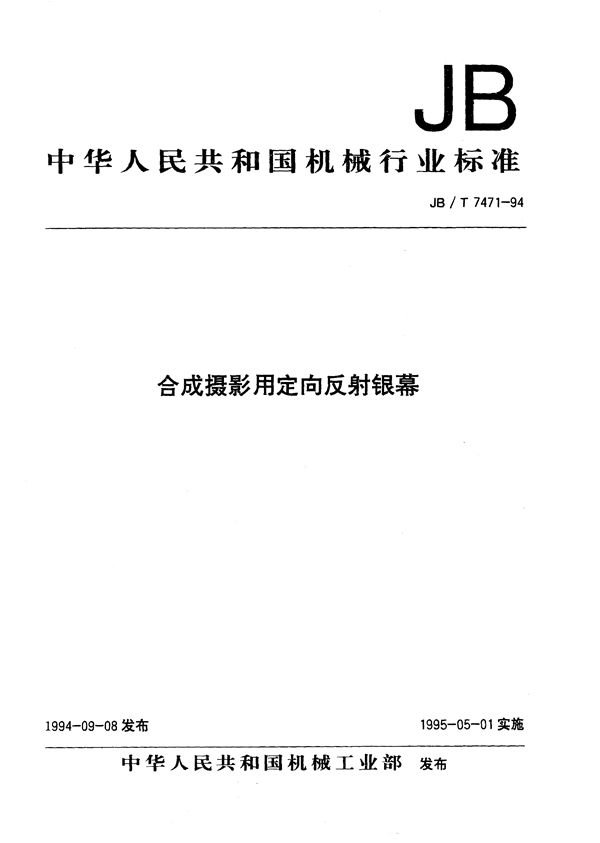 JB

中华人民共和国机械行业标准

JB / T 7471-94

合成摄影用定向反射银幕

1994-09-08 发布

1995-05-01 实施

中华人民共和国机械工业部 发布